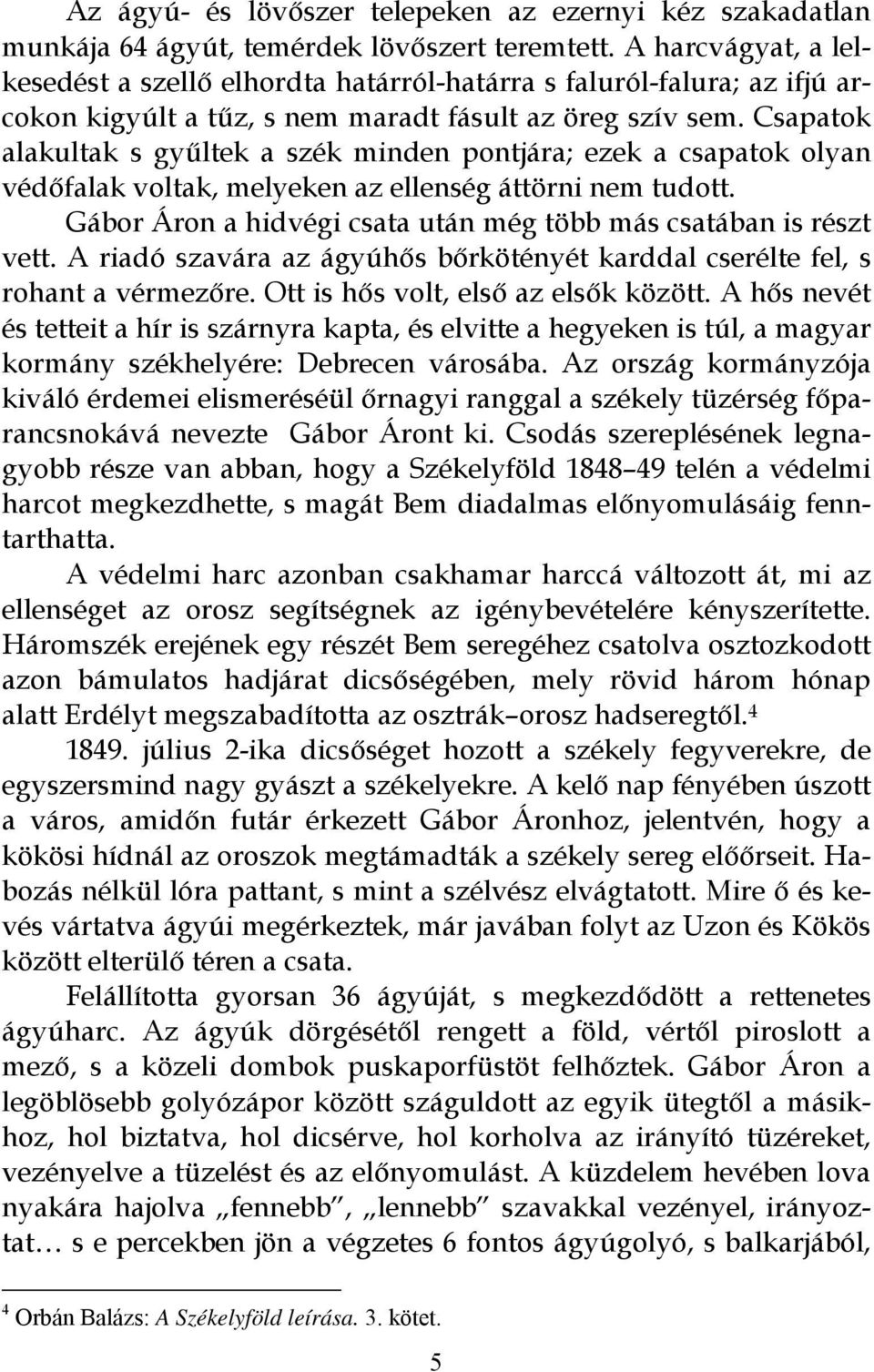 Az ágyú- és lövőszer telepeken az ezernyi kéz szakadatlan munkája 64 ágyút, temérdek lövőszert teremtett. A harcvágyat, a lelkesedést a szellő elhordta határról-határra s faluról-falura; az ifjú arcokon kigyúlt a tűz, s nem maradt fásult az öreg szív sem. Csapatok alakultak s gyűltek a szék minden pontjára; ezek a csapatok olyan védőfalak voltak, melyeken az ellenség áttörni nem tudott.

Gábor Áron a hidvégi csata után még több más csatában is részt vett. A riadó szavára az ágyúhős bőrkötényét karddal cserélte fel, s rohant a vérmezőre. Ott is hős volt, első az elsők között. A hős nevét és tetteit a hír is szárnyra kapta, és elvitte a hegyeken is túl, a magyar kormány székhelyére: Debrecen városába. Az ország kormányzója kiváló érdemei elismeréséül őrnagyi ranggal a székely tüzérség főparancsnokává nevezte Gábor Áront ki. Csodás szereplésének legnagyobb része van abban, hogy a Székelyföld 1848–49 telén a védelmi harcot megkezdhette, s magát Bem diadalmas előnyomulásáig fenntarthatta.

A védelmi harc azonban csakhamar harccá változott át, mi az ellenséget az orosz segítségnek az igénybevételére kényszerítette. Háromszék erejének egy részét Bem seregéhez csatolva osztozkodott azon bámulatos hadjárat dicsőségében, mely rövid három hónap alatt Erdélyt megszabadította az osztrák–orosz hadseregtől.$^4$

1849. július 2-ika dicsőséget hozott a székely fegyverekre, de egyszersmind nagy gyászt a székelyekre. A kelő nap fényében úszott a város, amidőn futár érkezett Gábor Áronhoz, jelentvén, hogy a kökösi hídnál az oroszok megtámadták a székely sereg előőrseit. Habozás nélkül lóra pattant, s mint a szélvész elvágtatott. Mire ő és kevés vártatva ágyúi megérkeztek, már javában folyt az Uzon és Kökös között elterülő téren a csata.

Felállította gyorsan 36 ágyúját, s megkezdődött a rettenetes ágyúharc. Az ágyúk dörgésétől rengett a föld, vértől piroslott a mező, s a közeli dombok puskaporfüstöt felhőztek. Gábor Áron a legöblösebb golyózápor között száguldott az egyik ütegtől a másikhoz, hol biztatva, hol dicsérve, hol korholva az irányító tüzéreket, vezényelve a tüzelést és az előnyomulást. A küzdelem hevében lova nyakára hajolva „fennebb”, „lennebb” szavakkal vezényel, irányoztat… s e percekben jön a végzetes 6 fontos ágyúgolyó, s balkarjából,

$^4$ Orbán Balázs: A Székelyföld leírása. 3. kötet.

5